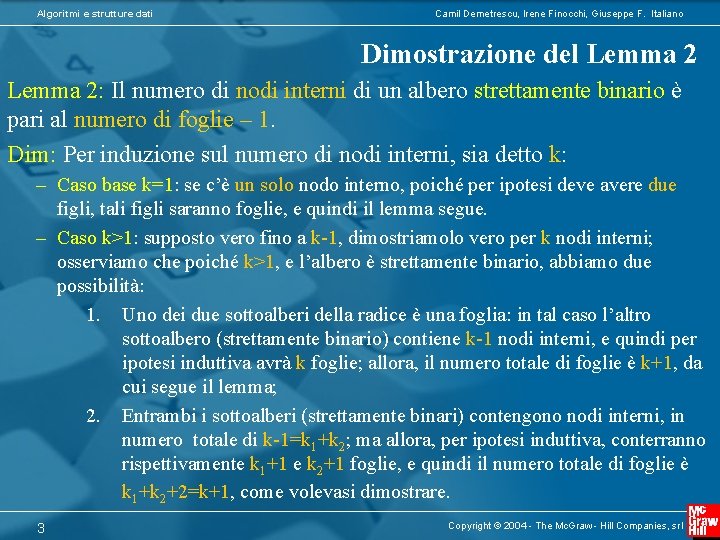 Algoritmi e strutture dati

Camil Demetrescu, Irene Finocchi, Giuseppe F. Italiano

Dimostrazione del Lemma 2

Lemma 2: Il numero di nodi interni di un albero strettamente binario è pari al numero di foglie – 1.

Dim: Per induzione sul numero di nodi interni, sia detto k:

– Caso base k=1: se c'è un solo nodo interno, poiché per ipotesi deve avere due figli, tali figli saranno foglie, e quindi il lemma segue.

– Caso k>1: supposto vero fino a k-1, dimostriamolo vero per k nodi interni; osserviamo che poiché k>1, e l'albero è strettamente binario, abbiamo due possibilità:

1. Uno dei due sottoalberi della radice è una foglia: in tal caso l'altro sottoalbero (strettamente binario) contiene k-1 nodi interni, e quindi per ipotesi induttiva avrà k foglie; allora, il numero totale di foglie è k+1, da cui segue il lemma;

2. Entrambi i sottoalberi (strettamente binari) contengono nodi interni, in numero totale di $k-1=k_1+k_2$; ma allora, per ipotesi induttiva, conterranno rispettivamente $k_1+1$ e $k_2+1$ foglie, e quindi il numero totale di foglie è $k_1+k_2+2=k+1$, come volevasi dimostrare.

3

Copyright © 2004 - The McGraw - Hill Companies, srl

Mc Graw Hill